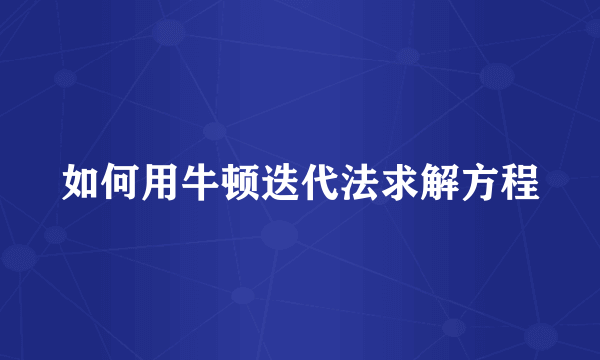 如何用牛顿迭代法求解方程